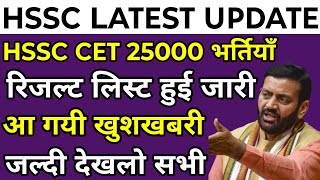 HSSC LATEST UPDATE

HSSC CET 25000 भर्तियाँ

रिजल्ट लिस्ट हुई जारी

आ गयी खुशखबरी

जल्दी देखलो सभी